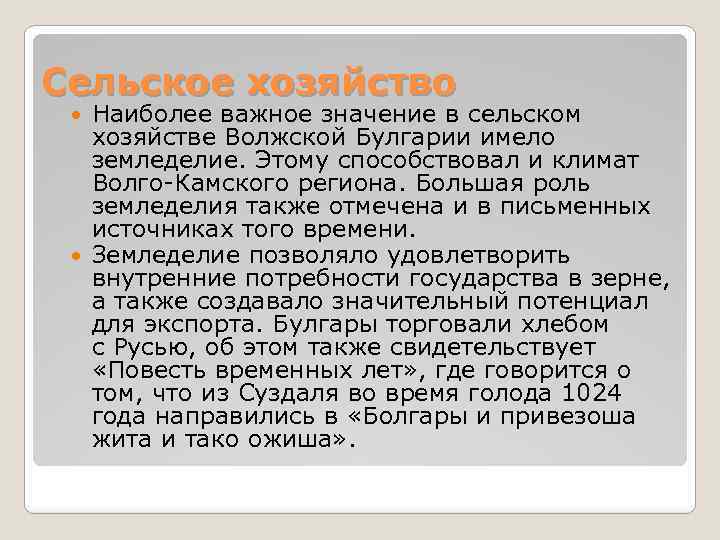 Сельское хозяйство

Наиболее важное значение в сельском хозяйстве Волжской Булгарии имело земледелие. Этому способствовал и климат Волго-Камского региона. Большая роль земледелия также отмечена и в письменных источниках того времени.

Земледелие позволяло удовлетворить внутренние потребности государства в зерне, а также создавало значительный потенциал для экспорта. Булгары торговали хлебом с Русью, об этом также свидетельствует «Повесть временных лет», где говорится о том, что из Суздаля во время голода 1024 года направились в «Болгары и привезоша жита и тако ожиша».